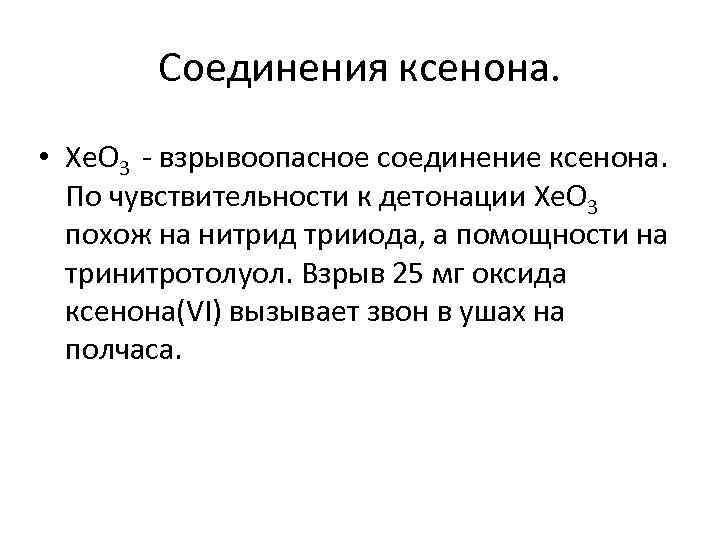 Соединения ксенона.

• $XeO_3$ - взрывоопасное соединение ксенона. По чувствительности к детонации $XeO_3$ похож на нитрид трииода, а помощности на тринитротолуол. Взрыв 25 мг оксида ксенона(VI) вызывает звон в ушах на полчаса.